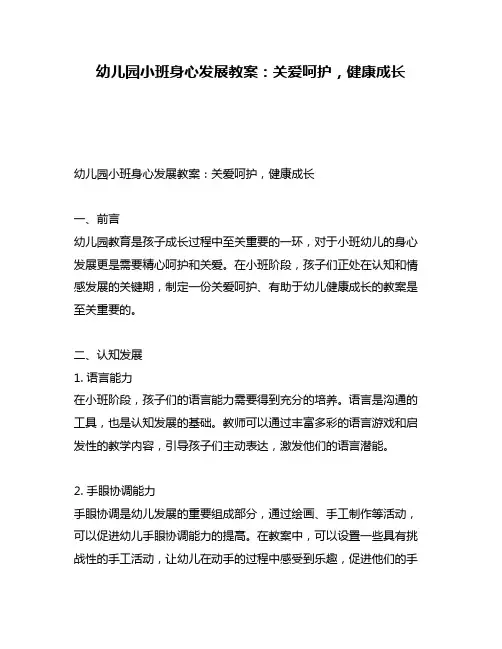 幼儿园小班身心发展教案：关爱呵护，健康成长

幼儿园小班身心发展教案：关爱呵护，健康成长

一、前言
幼儿园教育是孩子成长过程中至关重要的一环，对于小班幼儿的身心发展更是需要精心呵护和关爱。在小班阶段，孩子们正处在认知和情感发展的关键期，制定一份关爱呵护、有助于幼儿健康成长的教案是至关重要的。

二、认知发展
1. 语言能力
在小班阶段，孩子们的语言能力需要得到充分的培养。语言是沟通的工具，也是认知发展的基础。教师可以通过丰富多彩的语言游戏和启发性的教学内容，引导孩子们主动表达，激发他们的语言潜能。

2. 手眼协调能力
手眼协调是幼儿发展的重要组成部分，通过绘画、手工制作等活动，可以促进幼儿手眼协调能力的提高。在教案中，可以设置一些具有挑战性的手工活动，让幼儿在动手的过程中感受到乐趣，促进他们的手